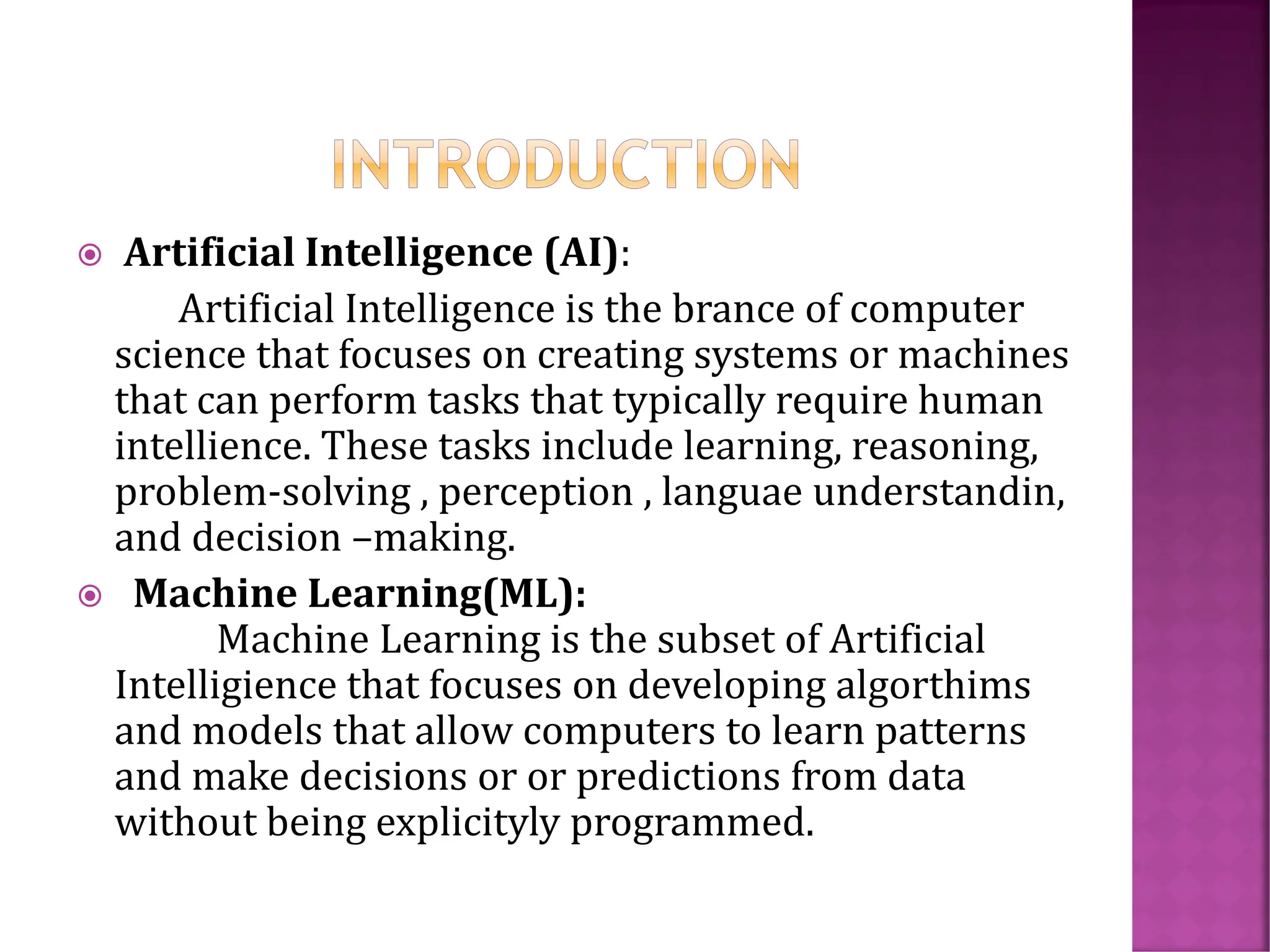 INTRODUCTION

• Artificial Intelligence (AI):

Artificial Intelligence is the brance of computer science that focuses on creating systems or machines that can perform tasks that typically require human intellience. These tasks include learning, reasoning, problem-solving , perception , languae understandin, and decision –making.

• Machine Learning(ML):

Machine Learning is the subset of Artificial Intelligience that focuses on developing algorthims and models that allow computers to learn patterns and make decisions or or predictions from data without being explicityly programmed.